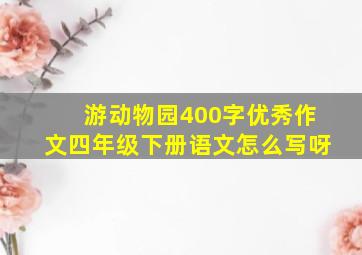 游动物园400字优秀作文四年级下册语文怎么写呀